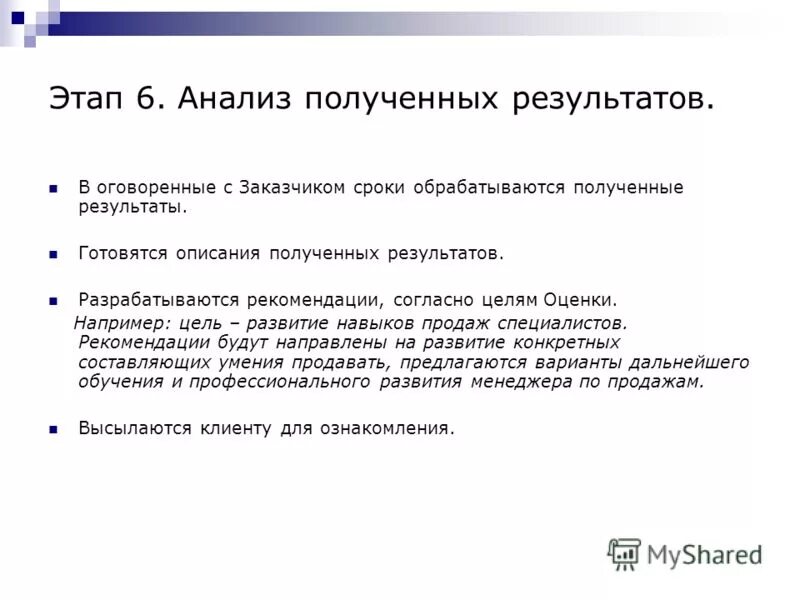 Этап 6. Анализ полученных результатов.

В оговоренные с Заказчиком сроки обрабатываются полученные результаты.

Готовятся описания полученных результатов.

Разрабатываются рекомендации, согласно целям Оценки.

Например: цель – развитие навыков продаж специалистов. Рекомендации будут направлены на развитие конкретных составляющих умения продавать, предлагаются варианты дальнейшего обучения и профессионального развития менеджера по продажам.

Высылаются клиенту для ознакомления.

MyShared